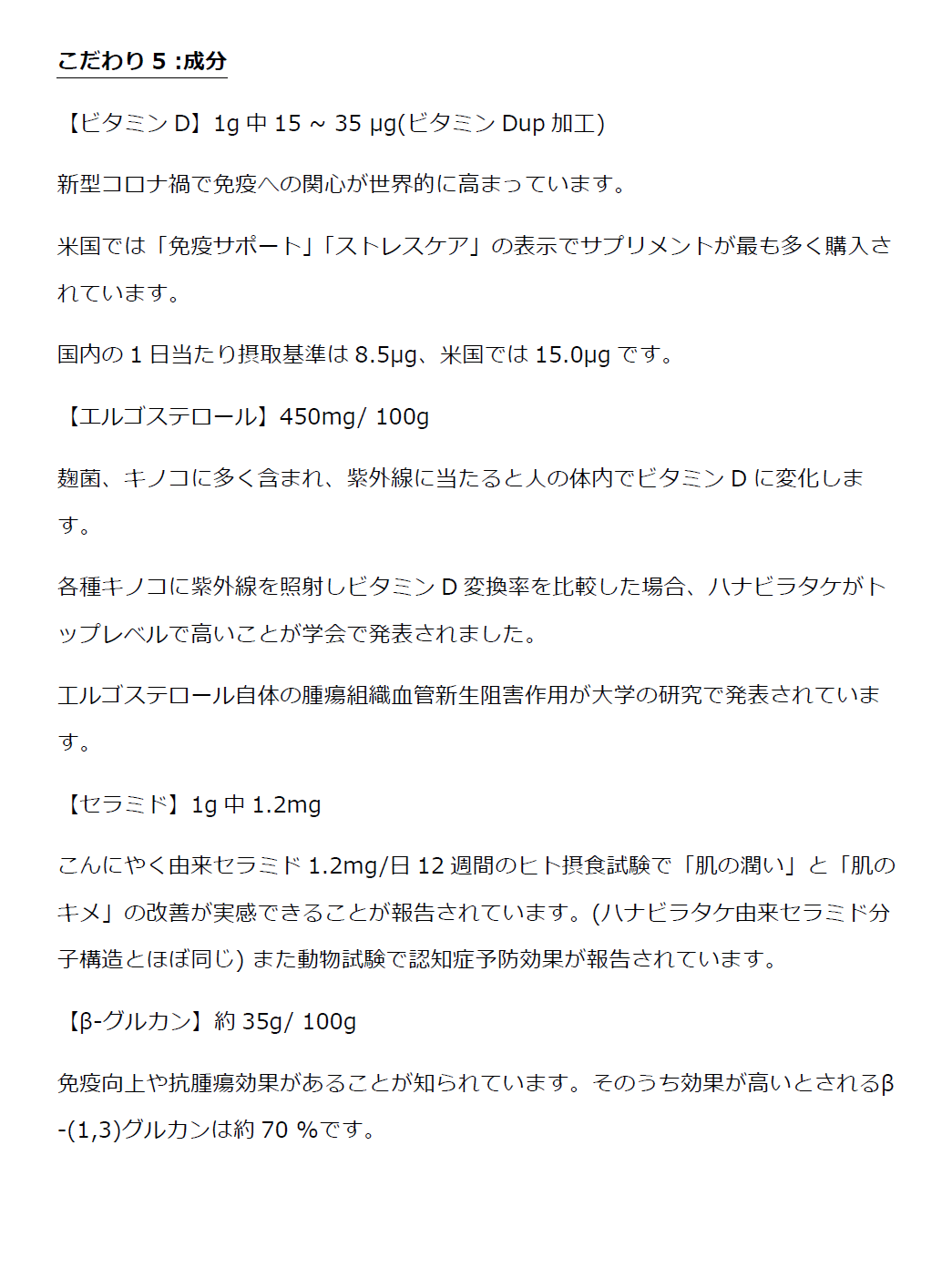 こだわり 5 :成分

【ビタミン D】1g 中 15 ~ 35 µg(ビタミン Dup 加工)

新型コロナ禍で免疫への関心が世界的に高まっています。

米国では「免疫サポート」「ストレスケア」の表示でサプリメントが最も多く購入されています。

国内の 1 日当たり摂取基準は 8.5µg、米国では 15.0µg です。

【エルゴステロール】450mg/ 100g

麹菌、キノコに多く含まれ、紫外線に当たると人の体内でビタミン D に変化します。

各種キノコに紫外線を照射しビタミン D 変換率を比較した場合、ハナビラタケがトップレベルで高いことが学会で発表されました。

エルゴステロール自体の腫瘍組織血管新生阻害作用が大学の研究で発表されています。

【セラミド】1g 中 1.2mg

こんにゃく由来セラミド 1.2mg/日 12 週間のヒト摂食試験で「肌の潤い」と「肌のキメ」の改善が実感できることが報告されています。(ハナビラタケ由来セラミド分子構造とほぼ同じ) また動物試験で認知症予防効果が報告されています。

【β-グルカン】約 35g/ 100g

免疫向上や抗腫瘍効果があることが知られています。そのうち効果が高いとされるβ-(1,3)グルカンは約 70 %です。